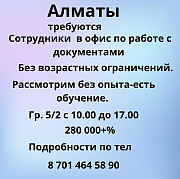 Алматы

требуются

Сотрудники в офис по работе с документами

Без возрастных ограничений.

Рассмотрим без опыта-есть обучение.

Гр. 5/2 с 10.00 до 17.00

280 000+%

Подробности по тел

8 701 464 58 90